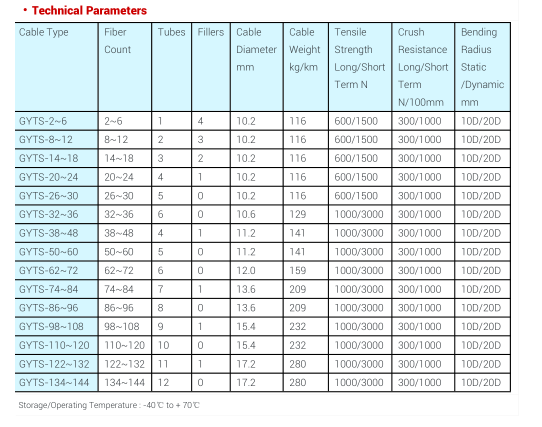 • Technical Parameters

| Cable Type | Fiber Count | Tubes | Fillers | Cable Diameter mm | Cable Weight kg/km | Tensile Strength Long/Short Term N | Crush Resistance Long/Short Term N/100mm | Bending Radius Static /Dynamic mm |
|---|---|---|---|---|---|---|---|---|
| GYTS-2~6 | 2~6 | 1 | 4 | 10.2 | 116 | 600/1500 | 300/1000 | 10D/20D |
| GYTS-8~12 | 8~12 | 2 | 3 | 10.2 | 116 | 600/1500 | 300/1000 | 10D/20D |
| GYTS-14~18 | 14~18 | 3 | 2 | 10.2 | 116 | 600/1500 | 300/1000 | 10D/20D |
| GYTS-20~24 | 20~24 | 4 | 1 | 10.2 | 116 | 600/1500 | 300/1000 | 10D/20D |
| GYTS-26~30 | 26~30 | 5 | 0 | 10.2 | 116 | 600/1500 | 300/1000 | 10D/20D |
| GYTS-32~36 | 32~36 | 6 | 0 | 10.6 | 129 | 1000/3000 | 300/1000 | 10D/20D |
| GYTS-38~48 | 38~48 | 4 | 1 | 11.2 | 141 | 1000/3000 | 300/1000 | 10D/20D |
| GYTS-50~60 | 50~60 | 5 | 0 | 11.2 | 141 | 1000/3000 | 300/1000 | 10D/20D |
| GYTS-62~72 | 62~72 | 6 | 0 | 12.0 | 159 | 1000/3000 | 300/1000 | 10D/20D |
| GYTS-74~84 | 74~84 | 7 | 1 | 13.6 | 209 | 1000/3000 | 300/1000 | 10D/20D |
| GYTS-86~96 | 86~96 | 8 | 0 | 13.6 | 209 | 1000/3000 | 300/1000 | 10D/20D |
| GYTS-98~108 | 98~108 | 9 | 1 | 15.4 | 232 | 1000/3000 | 300/1000 | 10D/20D |
| GYTS-110~120 | 110~120 | 10 | 0 | 15.4 | 232 | 1000/3000 | 300/1000 | 10D/20D |
| GYTS-122~132 | 122~132 | 11 | 1 | 17.2 | 280 | 1000/3000 | 300/1000 | 10D/20D |
| GYTS-134~144 | 134~144 | 12 | 0 | 17.2 | 280 | 1000/3000 | 300/1000 | 10D/20D |

Storage/Operating Temperature : -40℃ to + 70℃